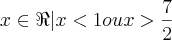 $x \in \Re | x < 1 ou x > \frac{7}{2}$